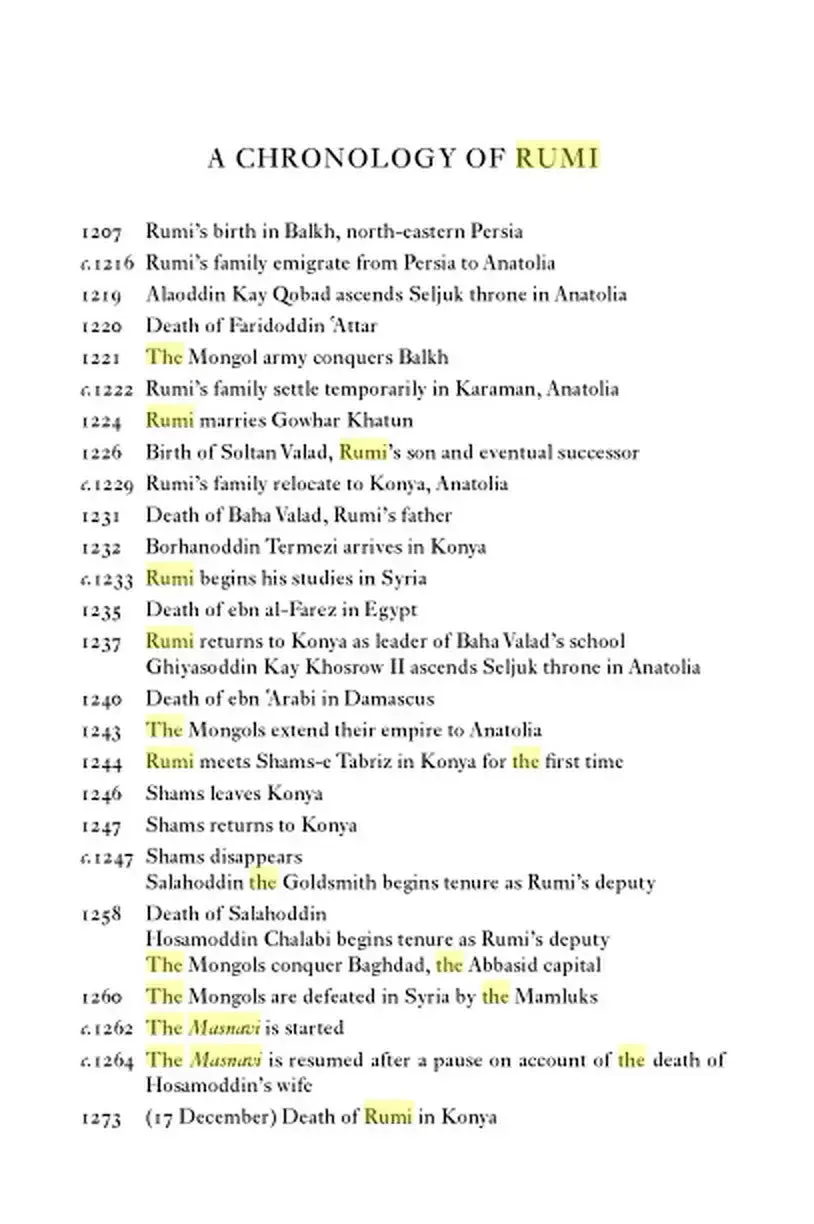 A CHRONOLOGY OF RUMI

1207 Rumi's birth in Balkh, north-eastern Persia
c.1216 Rumi's family emigrate from Persia to Anatolia
1219 Alaoddin Kay Qobad ascends Seljuk throne in Anatolia
1220 Death of Faridoddin 'Attar
1221 The Mongol army conquers Balkh
c.1222 Rumi's family settle temporarily in Karaman, Anatolia
1224 Rumi marries Gowhar Khatun
1226 Birth of Soltan Valad, Rumi's son and eventual successor
c.1229 Rumi's family relocate to Konya, Anatolia
1231 Death of Baha Valad, Rumi's father
1232 Borhanoddin Termezi arrives in Konya
c.1233 Rumi begins his studies in Syria
1235 Death of ebn al-Farez in Egypt
1237 Rumi returns to Konya as leader of Baha Valad's school
Ghiyasoddin Kay Khosrow II ascends Seljuk throne in Anatolia
1240 Death of ebn 'Arabi in Damascus
1243 The Mongols extend their empire to Anatolia
1244 Rumi meets Shams-e Tabriz in Konya for the first time
1246 Shams leaves Konya
1247 Shams returns to Konya
c.1247 Shams disappears
Salahoddin the Goldsmith begins tenure as Rumi's deputy
1258 Death of Salahoddin
Hosamoddin Chalabi begins tenure as Rumi's deputy
The Mongols conquer Baghdad, the Abbasid capital
1260 The Mongols are defeated in Syria by the Mamluks
c.1262 The Masnavi is started
c.1264 The Masnavi is resumed after a pause on account of the death of Hosamoddin's wife
1273 (17 December) Death of Rumi in Konya